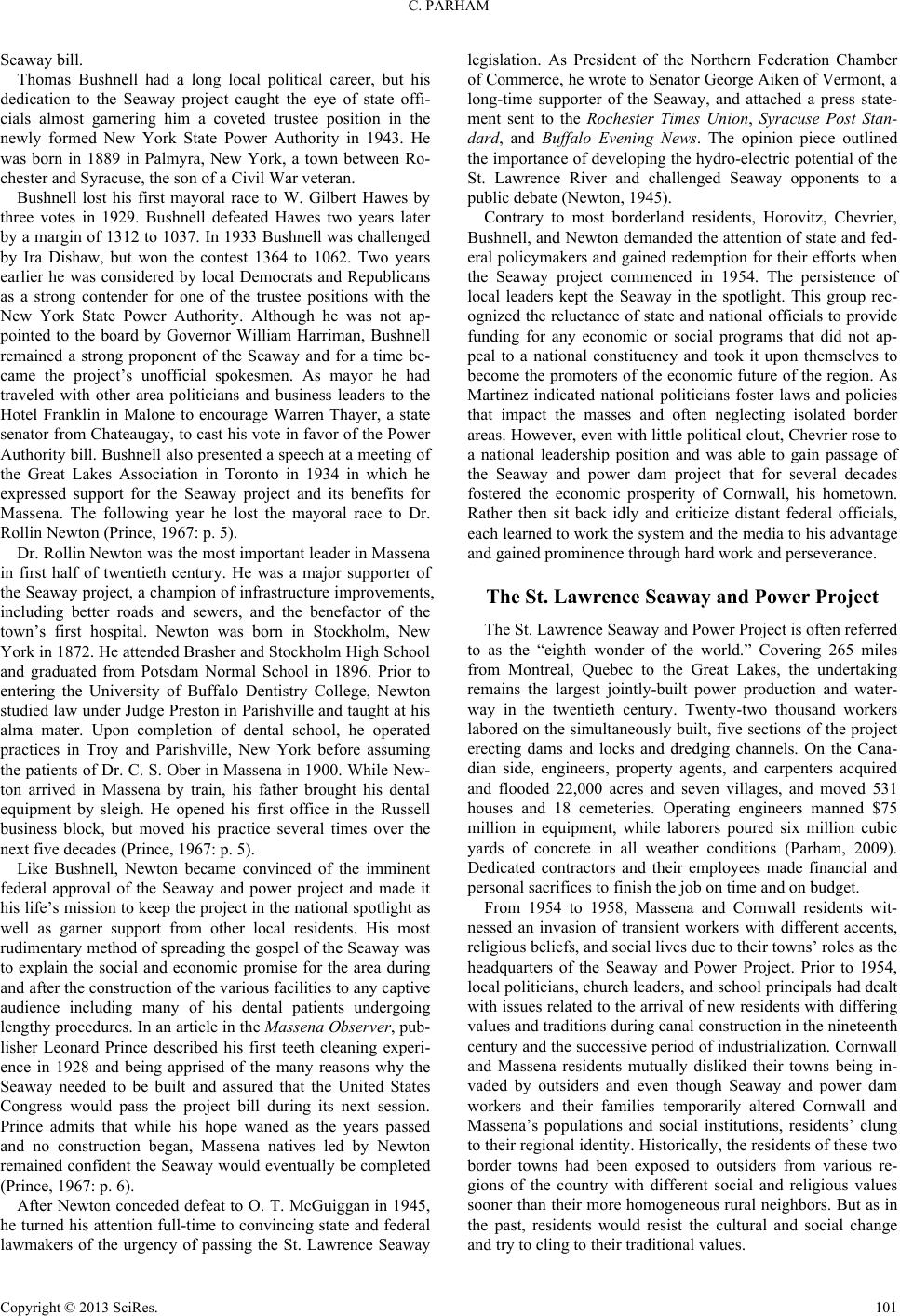 C. PARHAM

Seaway bill.

Thomas Bushnell had a long local political career, but his dedication to the Seaway project caught the eye of state officials almost garnering him a coveted trustee position in the newly formed New York State Power Authority in 1943. He was born in 1889 in Palmyra, New York, a town between Rochester and Syracuse, the son of a Civil War veteran.

Bushnell lost his first mayoral race to W. Gilbert Hawes by three votes in 1929. Bushnell defeated Hawes two years later by a margin of 1312 to 1037. In 1933 Bushnell was challenged by Ira Dishaw, but won the contest 1364 to 1062. Two years earlier he was considered by local Democrats and Republicans as a strong contender for one of the trustee positions with the New York State Power Authority. Although he was not appointed to the board by Governor William Harriman, Bushnell remained a strong proponent of the Seaway and for a time became the project's unofficial spokesmen. As mayor he had traveled with other area politicians and business leaders to the Hotel Franklin in Malone to encourage Warren Thayer, a state senator from Chateaugay, to cast his vote in favor of the Power Authority bill. Bushnell also presented a speech at a meeting of the Great Lakes Association in Toronto in 1934 in which he expressed support for the Seaway project and its benefits for Massena. The following year he lost the mayoral race to Dr. Rollin Newton (Prince, 1967: p. 5).

Dr. Rollin Newton was the most important leader in Massena in first half of twentieth century. He was a major supporter of the Seaway project, a champion of infrastructure improvements, including better roads and sewers, and the benefactor of the town's first hospital. Newton was born in Stockholm, New York in 1872. He attended Brasher and Stockholm High School and graduated from Potsdam Normal School in 1896. Prior to entering the University of Buffalo Dentistry College, Newton studied law under Judge Preston in Parishville and taught at his alma mater. Upon completion of dental school, he operated practices in Troy and Parishville, New York before assuming the patients of Dr. C. S. Ober in Massena in 1900. While Newton arrived in Massena by train, his father brought his dental equipment by sleigh. He opened his first office in the Russell business block, but moved his practice several times over the next five decades (Prince, 1967: p. 5).

Like Bushnell, Newton became convinced of the imminent federal approval of the Seaway and power project and made it his life's mission to keep the project in the national spotlight as well as garner support from other local residents. His most rudimentary method of spreading the gospel of the Seaway was to explain the social and economic promise for the area during and after the construction of the various facilities to any captive audience including many of his dental patients undergoing lengthy procedures. In an article in the Massena Observer, publisher Leonard Prince described his first teeth cleaning experience in 1928 and being apprised of the many reasons why the Seaway needed to be built and assured that the United States Congress would pass the project bill during its next session. Prince admits that while his hope waned as the years passed and no construction began, Massena natives led by Newton remained confident the Seaway would eventually be completed (Prince, 1967: p. 6).

After Newton conceded defeat to O. T. McGuiggan in 1945, he turned his attention full-time to convincing state and federal lawmakers of the urgency of passing the St. Lawrence Seaway legislation. As President of the Northern Federation Chamber of Commerce, he wrote to Senator George Aiken of Vermont, a long-time supporter of the Seaway, and attached a press statement sent to the Rochester Times Union, Syracuse Post Standard, and Buffalo Evening News. The opinion piece outlined the importance of developing the hydro-electric potential of the St. Lawrence River and challenged Seaway opponents to a public debate (Newton, 1945).

Contrary to most borderland residents, Horovitz, Chevrier, Bushnell, and Newton demanded the attention of state and federal policymakers and gained redemption for their efforts when the Seaway project commenced in 1954. The persistence of local leaders kept the Seaway in the spotlight. This group recognized the reluctance of state and national officials to provide funding for any economic or social programs that did not appeal to a national constituency and took it upon themselves to become the promoters of the economic future of the region. As Martinez indicated national politicians foster laws and policies that impact the masses and often neglecting isolated border areas. However, even with little political clout, Chevrier rose to a national leadership position and was able to gain passage of the Seaway and power dam project that for several decades fostered the economic prosperity of Cornwall, his hometown. Rather then sit back idly and criticize distant federal officials, each learned to work the system and the media to his advantage and gained prominence through hard work and perseverance.

The St. Lawrence Seaway and Power Project

The St. Lawrence Seaway and Power Project is often referred to as the "eighth wonder of the world." Covering 265 miles from Montreal, Quebec to the Great Lakes, the undertaking remains the largest jointly-built power production and waterway in the twentieth century. Twenty-two thousand workers labored on the simultaneously built, five sections of the project erecting dams and locks and dredging channels. On the Canadian side, engineers, property agents, and carpenters acquired and flooded 22,000 acres and seven villages, and moved 531 houses and 18 cemeteries. Operating engineers manned $75 million in equipment, while laborers poured six million cubic yards of concrete in all weather conditions (Parham, 2009). Dedicated contractors and their employees made financial and personal sacrifices to finish the job on time and on budget.

From 1954 to 1958, Massena and Cornwall residents witnessed an invasion of transient workers with different accents, religious beliefs, and social lives due to their towns' roles as the headquarters of the Seaway and Power Project. Prior to 1954, local politicians, church leaders, and school principals had dealt with issues related to the arrival of new residents with differing values and traditions during canal construction in the nineteenth century and the successive period of industrialization. Cornwall and Massena residents mutually disliked their towns being invaded by outsiders and even though Seaway and power dam workers and their families temporarily altered Cornwall and Massena's populations and social institutions, residents' clung to their regional identity. Historically, the residents of these two border towns had been exposed to outsiders from various regions of the country with different social and religious values sooner than their more homogeneous rural neighbors. But as in the past, residents would resist the cultural and social change and try to cling to their traditional values.

Copyright © 2013 SciRes. 101